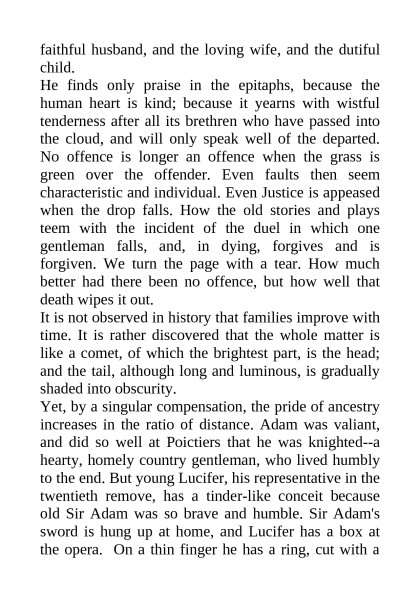 faithful husband, and the loving wife, and the dutiful child.
He finds only praise in the epitaphs, because the human heart is kind; because it yearns with wistful tenderness after all its brethren who have passed into the cloud, and will only speak well of the departed. No offence is longer an offence when the grass is green over the offender. Even faults then seem characteristic and individual. Even Justice is appeased when the drop falls. How the old stories and plays teem with the incident of the duel in which one gentleman falls, and, in dying, forgives and is forgiven. We turn the page with a tear. How much better had there been no offence, but how well that death wipes it out.
It is not observed in history that families improve with time. It is rather discovered that the whole matter is like a comet, of which the brightest part, is the head; and the tail, although long and luminous, is gradually shaded into obscurity.
Yet, by a singular compensation, the pride of ancestry increases in the ratio of distance. Adam was valiant, and did so well at Poictiers that he was knighted--a hearty, homely country gentleman, who lived humbly to the end. But young Lucifer, his representative in the twentieth remove, has a tinder-like conceit because old Sir Adam was so brave and humble. Sir Adam's sword is hung up at home, and Lucifer has a box at the opera. On a thin finger he has a ring, cut with a